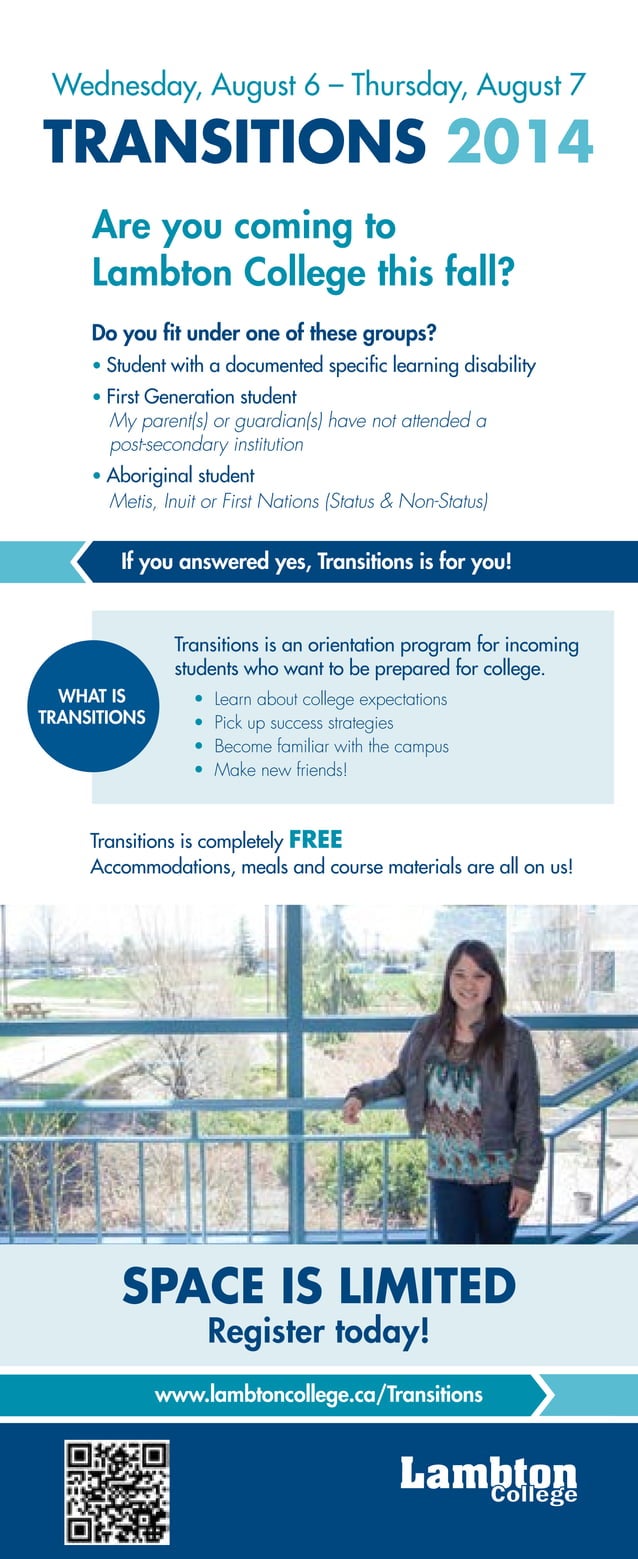 Wednesday, August 6 – Thursday, August 7

TRANSITIONS 2014

Are you coming to Lambton College this fall?

Do you fit under one of these groups?

• Student with a documented specific learning disability
• First Generation student
My parent(s) or guardian(s) have not attended a post-secondary institution
• Aboriginal student
Metis, Inuit or First Nations (Status & Non-Status)

If you answered yes, Transitions is for you!

WHAT IS TRANSITIONS

Transitions is an orientation program for incoming students who want to be prepared for college.

• Learn about college expectations
• Pick up success strategies
• Become familiar with the campus
• Make new friends!

Transitions is completely FREE
Accommodations, meals and course materials are all on us!

SPACE IS LIMITED
Register today!

www.lambtoncollege.ca/Transitions

Lambton College